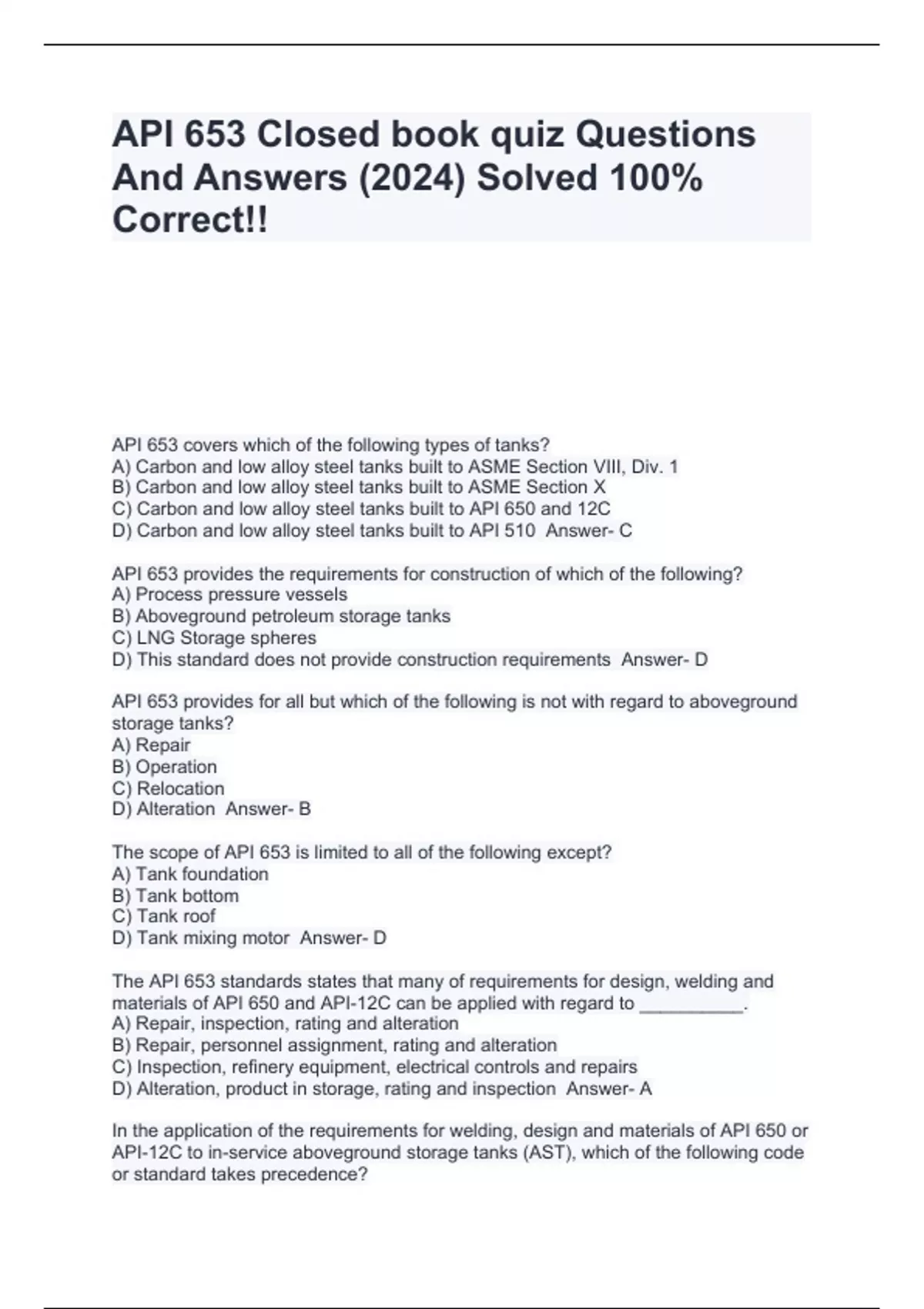 API 653 Closed book quiz Questions And Answers (2024) Solved 100% Correct!!

API 653 covers which of the following types of tanks?
A) Carbon and low alloy steel tanks built to ASME Section VIII, Div. 1
B) Carbon and low alloy steel tanks built to ASME Section X
C) Carbon and low alloy steel tanks built to API 650 and 12C
D) Carbon and low alloy steel tanks built to API 510  Answer- C

API 653 provides the requirements for construction of which of the following?
A) Process pressure vessels
B) Aboveground petroleum storage tanks
C) LNG Storage spheres
D) This standard does not provide construction requirements  Answer- D

API 653 provides for all but which of the following is not with regard to aboveground storage tanks?
A) Repair
B) Operation
C) Relocation
D) Alteration  Answer- B

The scope of API 653 is limited to all of the following except?
A) Tank foundation
B) Tank bottom
C) Tank roof
D) Tank mixing motor  Answer- D

The API 653 standards states that many of requirements for design, welding and materials of API 650 and API-12C can be applied with regard to __________.
A) Repair, inspection, rating and alteration
B) Repair, personnel assignment, rating and alteration
C) Inspection, refinery equipment, electrical controls and repairs
D) Alteration, product in storage, rating and inspection  Answer- A

In the application of the requirements for welding, design and materials of API 650 or API-12C to in-service aboveground storage tanks (AST), which of the following code or standard takes precedence?